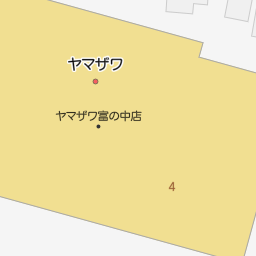 ヤマザワ

ヤマザワ富の中店

4